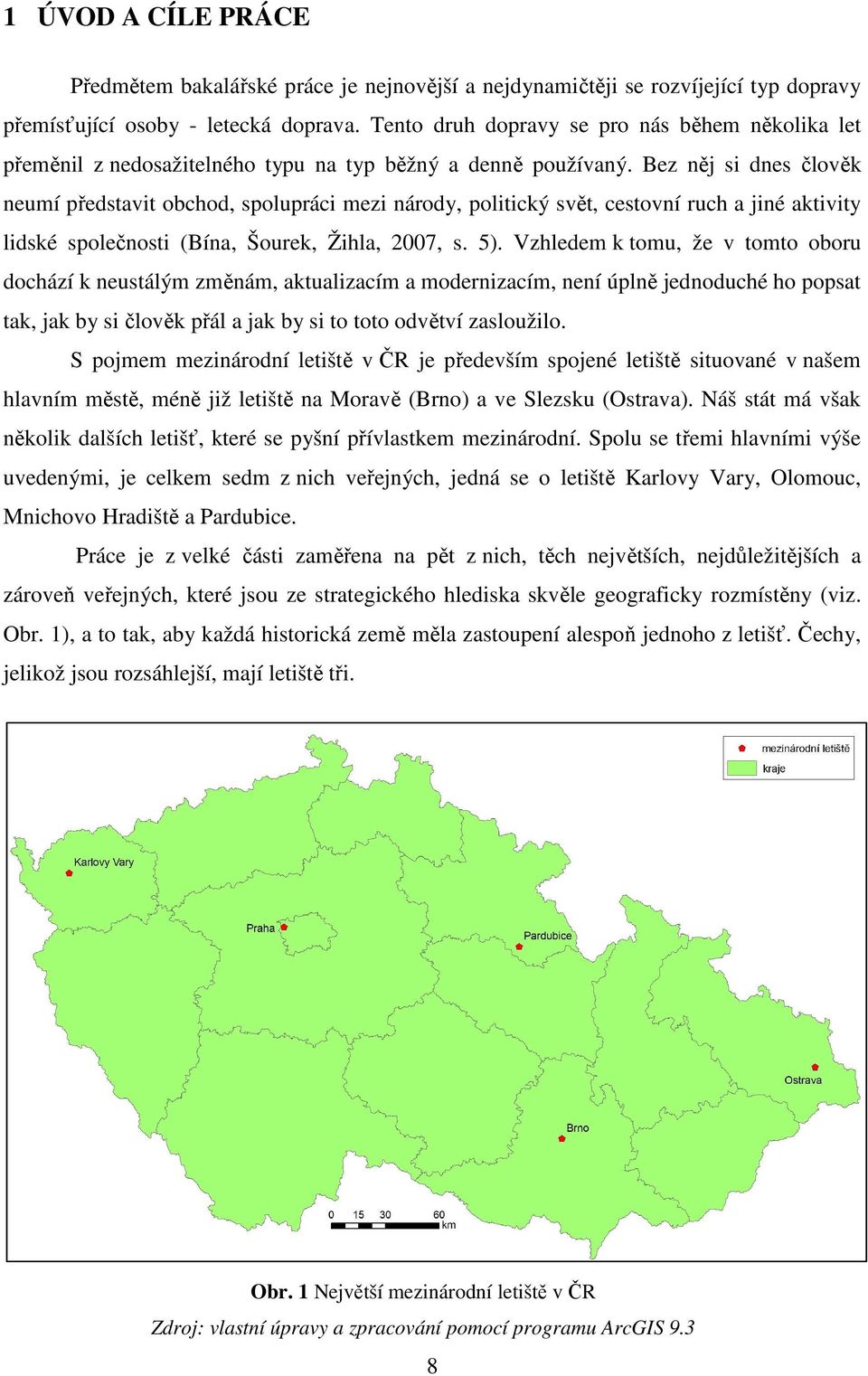 1 ÚVOD A CÍLE PRÁCE

Předmětem bakalářské práce je nejnovější a nejdynamičtěji se rozvíjející typ dopravy přemísťující osoby - letecká doprava. Tento druh dopravy se pro nás během několika let přeměnil z nedosažitelného typu na typ běžný a denně používaný. Bez něj si dnes člověk neumí představit obchod, spolupráci mezi národy, politický svět, cestovní ruch a jiné aktivity lidské společnosti (Bína, Šourek, Žihla, 2007, s. 5). Vzhledem k tomu, že v tomto oboru dochází k neustálým změnám, aktualizacím a modernizacím, není úplně jednoduché ho popsat tak, jak by si člověk přál a jak by si to toto odvětví zasloužilo.

S pojmem mezinárodní letiště v ČR je především spojené letiště situované v našem hlavním městě, méně již letiště na Moravě (Brno) a ve Slezsku (Ostrava). Náš stát má však několik dalších letišť, které se pyšní přívlastkem mezinárodní. Spolu se třemi hlavními výše uvedenými, je celkem sedm z nich veřejných, jedná se o letiště Karlovy Vary, Olomouc, Mnichovo Hradiště a Pardubice.

Práce je z velké části zaměřena na pět z nich, těch největších, nejdůležitějších a zároveň veřejných, které jsou ze strategického hlediska skvěle geograficky rozmístěny (viz. Obr. 1), a to tak, aby každá historická země měla zastoupení alespoň jednoho z letišť. Čechy, jelikož jsou rozsáhlejší, mají letiště tři.

mezinárodní letiště
kraje

Karlovy Vary
Praha
Pardubice
Ostrava
Brno

0 15 30 60
km

Obr. 1 Největší mezinárodní letiště v ČR
Zdroj: vlastní úpravy a zpracování pomocí programu ArcGIS 9.3

8